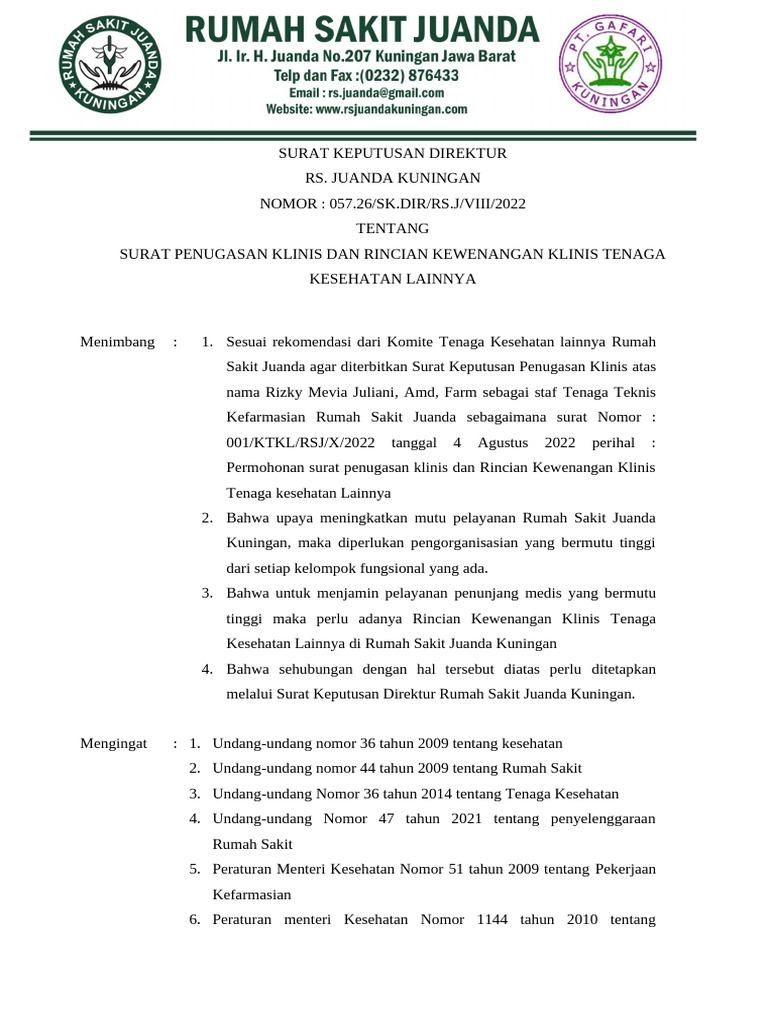 RUMAH SAKIT JUANDA KUNINGAN

RUMAH SAKIT JUANDA
Jl. Ir. H. Juanda No.207 Kuningan Jawa Barat
Telp dan Fax :(0232) 876433
Email : rs.juanda@gmail.com
Website: www.rsjuandakuningan.com

PT. GAFARI KUNINGAN

SURAT KEPUTUSAN DIREKTUR
RS. JUANDA KUNINGAN
NOMOR : 057.26/SK.DIR/RS.J/VIII/2022
TENTANG
SURAT PENUGASAN KLINIS DAN RINCIAN KEWENANGAN KLINIS TENAGA KESEHATAN LAINNYA

Menimbang : 1. Sesuai rekomendasi dari Komite Tenaga Kesehatan lainnya Rumah Sakit Juanda agar diterbitkan Surat Keputusan Penugasan Klinis atas nama Rizky Mevia Juliani, Amd, Farm sebagai staf Tenaga Teknis Kefarmasian Rumah Sakit Juanda sebagaimana surat Nomor : 001/KTKL/RSJ/X/2022 tanggal 4 Agustus 2022 perihal : Permohonan surat penugasan klinis dan Rincian Kewenangan Klinis Tenaga kesehatan Lainnya
2. Bahwa upaya meningkatkan mutu pelayanan Rumah Sakit Juanda Kuningan, maka diperlukan pengorganisasian yang bermutu tinggi dari setiap kelompok fungsional yang ada.
3. Bahwa untuk menjamin pelayanan penunjang medis yang bermutu tinggi maka perlu adanya Rincian Kewenangan Klinis Tenaga Kesehatan Lainnya di Rumah Sakit Juanda Kuningan
4. Bahwa sehubungan dengan hal tersebut diatas perlu ditetapkan melalui Surat Keputusan Direktur Rumah Sakit Juanda Kuningan.

Mengingat : 1. Undang-undang nomor 36 tahun 2009 tentang kesehatan
2. Undang-undang nomor 44 tahun 2009 tentang Rumah Sakit
3. Undang-undang Nomor 36 tahun 2014 tentang Tenaga Kesehatan
4. Undang-undang Nomor 47 tahun 2021 tentang penyelenggaraan Rumah Sakit
5. Peraturan Menteri Kesehatan Nomor 51 tahun 2009 tentang Pekerjaan Kefarmasian
6. Peraturan menteri Kesehatan Nomor 1144 tahun 2010 tentang